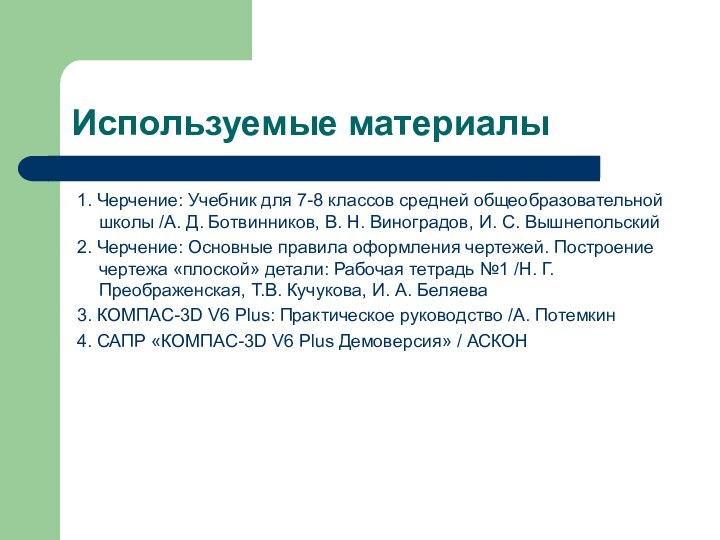 Используемые материалы

1. Черчение: Учебник для 7-8 классов средней общеобразовательной школы /А. Д. Ботвинников, В. Н. Виноградов, И. С. Вышнепольский

2. Черчение: Основные правила оформления чертежей. Построение чертежа «плоской» детали: Рабочая тетрадь №1 /Н. Г. Преображенская, Т.В. Кучукова, И. А. Беляева

3. КОМПАС-3D V6 Plus: Практическое руководство /А. Потемкин

4. САПР «КОМПАС-3D V6 Plus Демоверсия» / АСКОН